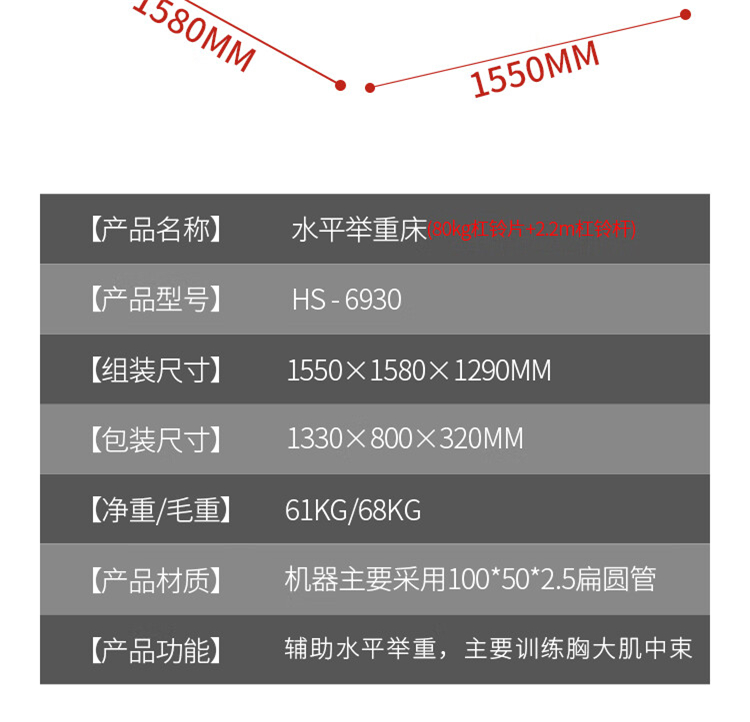 1580MM

1550MM

【产品名称】 水平举重床(80kg杠铃片+2.2m杠铃杆)

【产品型号】 HS - 6930

【组装尺寸】 1550×1580×1290MM

【包装尺寸】 1330×800×320MM

【净重/毛重】 61KG/68KG

【产品材质】 机器主要采用100*50*2.5扁圆管

【产品功能】 辅助水平举重，主要训练胸大肌中束